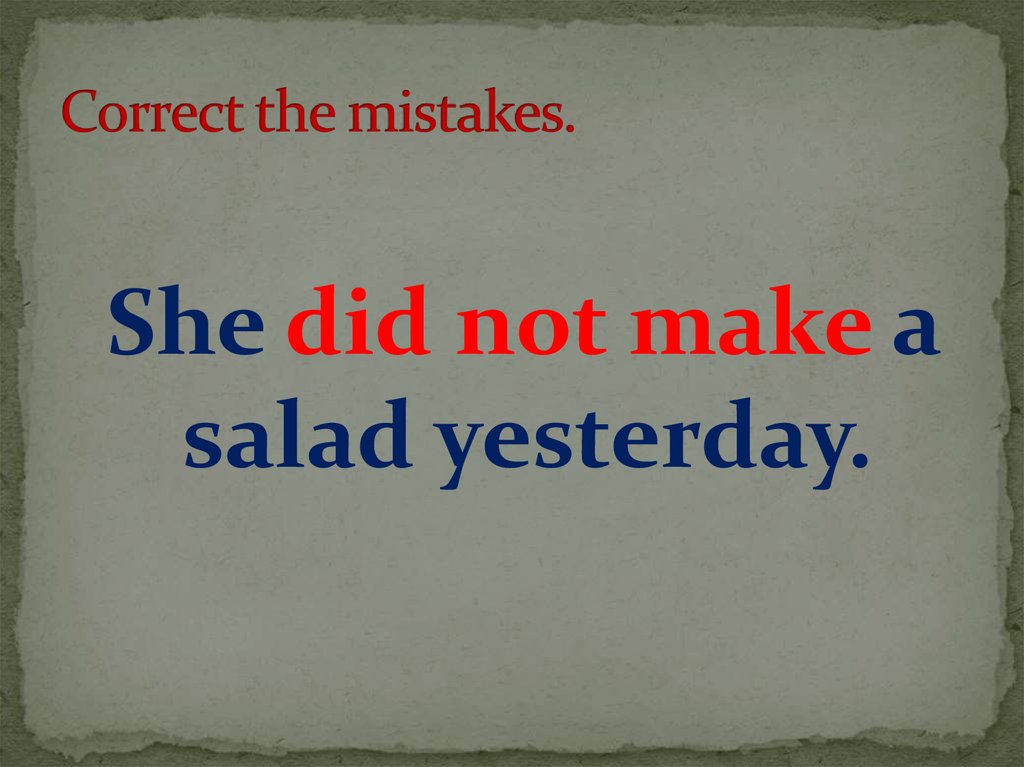 Correct the mistakes.

She did not make a salad yesterday.